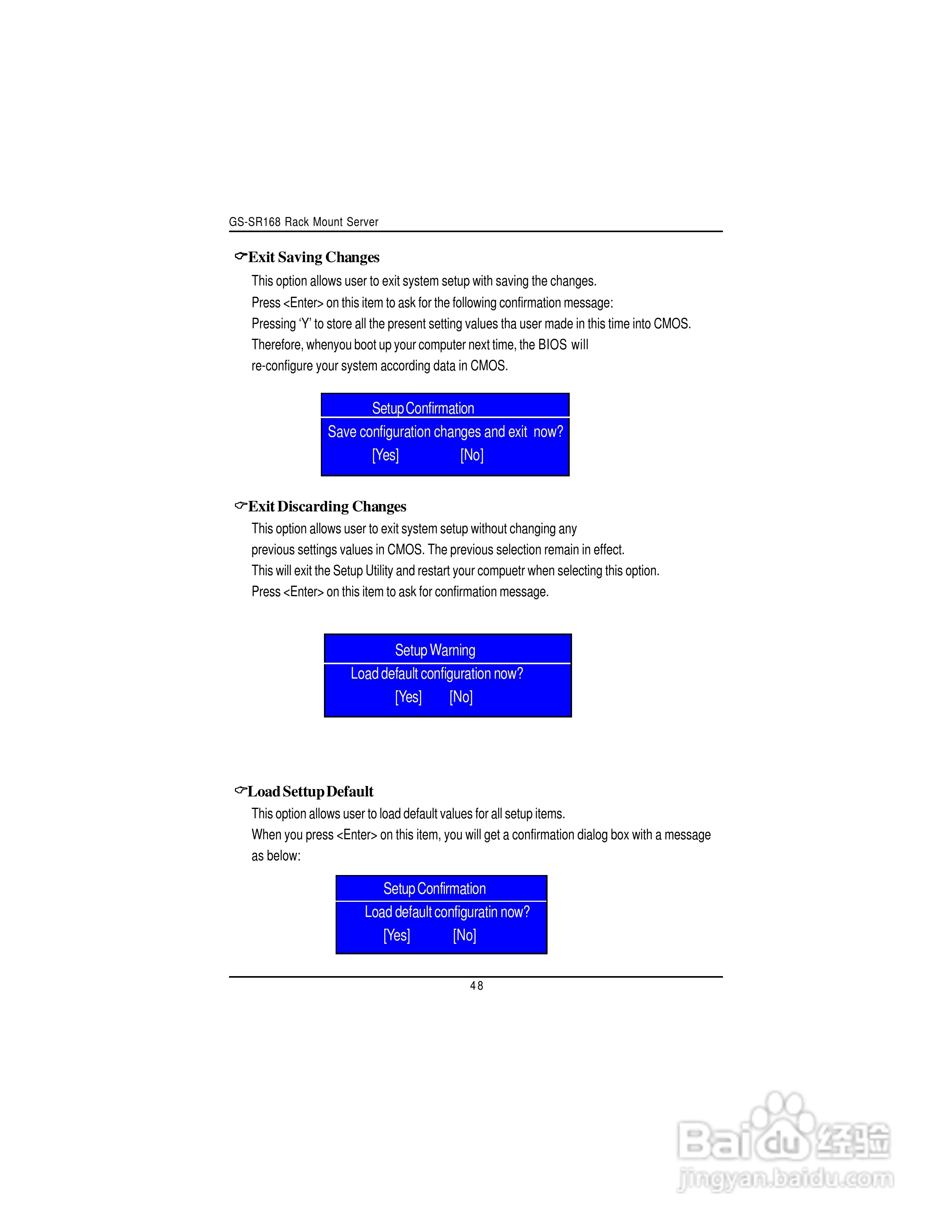 GS-SR168 Rack Mount Server

Exit Saving Changes

This option allows user to exit system setup with saving the changes.
Press <Enter> on this item to ask for the following confirmation message:
Pressing 'Y' to store all the present setting values tha user made in this time into CMOS.
Therefore, whenyou boot up your computer next time, the BIOS will
re-configure your system according data in CMOS.

Setup Confirmation
Save configuration changes and exit now?
[Yes] [No]

Exit Discarding Changes

This option allows user to exit system setup without changing any
previous settings values in CMOS. The previous selection remain in effect.
This will exit the Setup Utility and restart your compuetr when selecting this option.
Press <Enter> on this item to ask for confirmation message.

Setup Warning
Load default configuration now?
[Yes] [No]

Load Settup Default

This option allows user to load default values for all setup items.
When you press <Enter> on this item, you will get a confirmation dialog box with a message as below:

Setup Confirmation
Load default configuratin now?
[Yes] [No]

48

Baidu 经验
jingyan.baidu.com